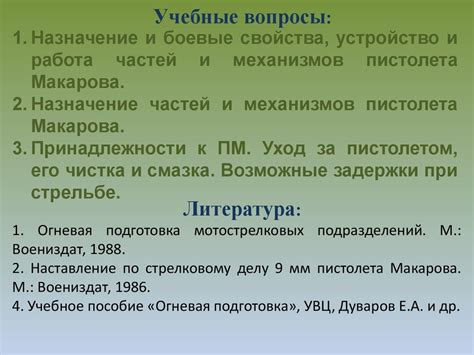 Учебные вопросы:

1. Назначение и боевые свойства, устройство и работа частей и механизмов пистолета Макарова.

2. Назначение частей и механизмов пистолета Макарова.

3. Принадлежности к ПМ. Уход за пистолетом, его чистка и смазка. Возможные задержки при стрельбе.

Литература:

1. Огневая подготовка мотострелковых подразделений. М.: Воениздат, 1988.

2. Наставление по стрелковому делу 9 мм пистолета Макарова. М.: Воениздат, 1986.

4. Учебное пособие «Огневая подготовка», УВЦ, Дуваров Е.А. и др.